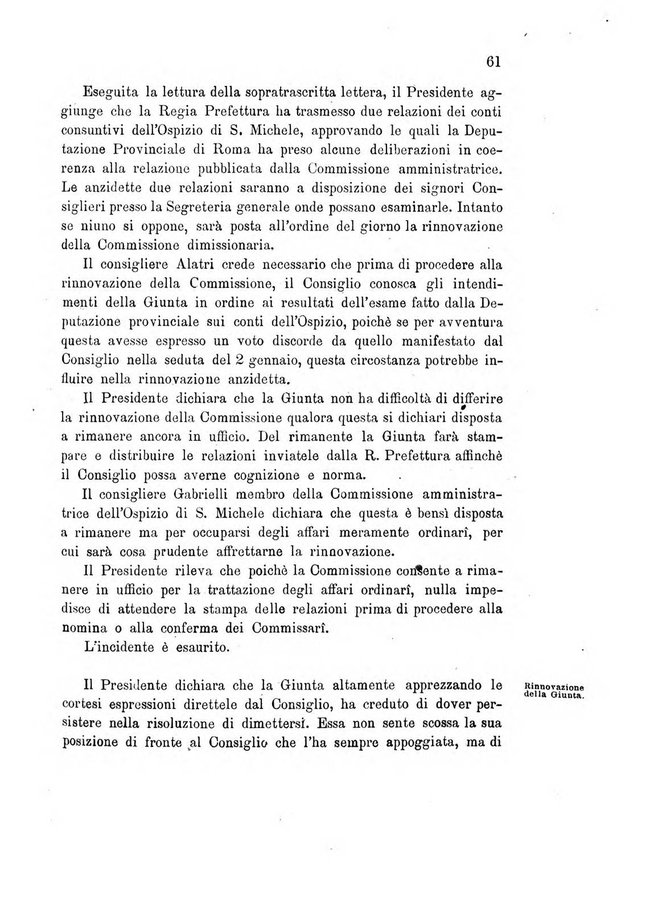 61

Eseguita la lettura della sopratrascritta lettera, il Presidente aggiunge che la Regia Prefettura ha trasmesso due relazioni dei conti consuntivi dell'Ospizio di S. Michele, approvando le quali la Deputazione Provinciale di Roma ha preso alcune deliberazioni in coerenza alla relazione pubblicata dalla Commissione amministratrice. Le anzidette due relazioni saranno a disposizione dei signori Consiglieri presso la Segreteria generale onde possano esaminarle. Intanto se niuno si oppone, sarà posta all'ordine del giorno la rinnovazione della Commissione dimissionaria.

Il consigliere Alatri crede necessario che prima di procedere alla rinnovazione della Commissione, il Consiglio conosca gli intendimenti della Giunta in ordine ai resultati dell'esame fatto dalla Deputazione provinciale sui conti dell'Ospizio, poichè se per avventura questa avesse espresso un voto discorde da quello manifestato dal Consiglio nella seduta del 2 gennaio, questa circostanza potrebbe influire nella rinnovazione anzidetta.

Il Presidente dichiara che la Giunta non ha difficoltà di differire la rinnovazione della Commissione qualora questa si dichiari disposta a rimanere ancora in ufficio. Del rimanente la Giunta farà stampare e distribuire le relazioni inviatele dalla R. Prefettura affinchè il Consiglio possa averne cognizione e norma.

Il consigliere Gabrielli membro della Commissione amministratrice dell'Ospizio di S. Michele dichiara che questa è bensì disposta a rimanere ma per occuparsi degli affari meramente ordinarî, per cui sarà cosa prudente affrettarne la rinnovazione.

Il Presidente rileva che poichè la Commissione consente a rimanere in ufficio per la trattazione degli affari ordinarî, nulla impedisce di attendere la stampa delle relazioni prima di procedere alla nomina o alla conferma dei Commissarî.

L'incidente è esaurito.

Rinnovazione della Giunta.

Il Presidente dichiara che la Giunta altamente apprezzando le cortesi espressioni direttele dal Consiglio, ha creduto di dover persistere nella risoluzione di dimettersi. Essa non sente scossa la sua posizione di fronte al Consiglio che l'ha sempre appoggiata, ma di